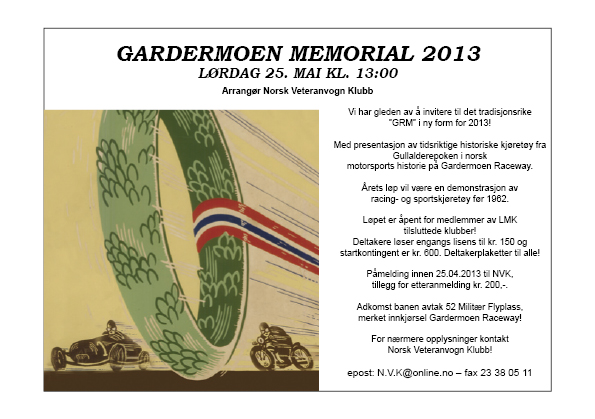 GARDERMOEN MEMORIAL 2013
LØRDAG 25. MAI KL. 13:00
Arrangør Norsk Veteranvogn Klubb

Vi har gleden av å invitere til det tradisjonsrike "GRM" i ny form for 2013!

Med presentasjon av tidsriktige historiske kjøretøy fra Gullalderepoken i norsk motorsports historie på Gardermoen Raceway.

Årets løp vil være en demonstrasjon av racing- og sportskjøretøy før 1962.

Løpet er åpent for medlemmer av LMK tilsluttede klubber!
Deltakere løser engangs lisens til kr. 150 og startkontingent er kr. 600. Deltakerplaketter til alle!

Påmelding innen 25.04.2013 til NVK, tillegg for etteranmelding kr. 200,-.

Adkomst banen avtak 52 Militær Flyplass, merket innkjørsel Gardermoen Raceway!

For nærmere opplysninger kontakt Norsk Veteranvogn Klubb!

epost: N.V.K@online.no – fax 23 38 05 11